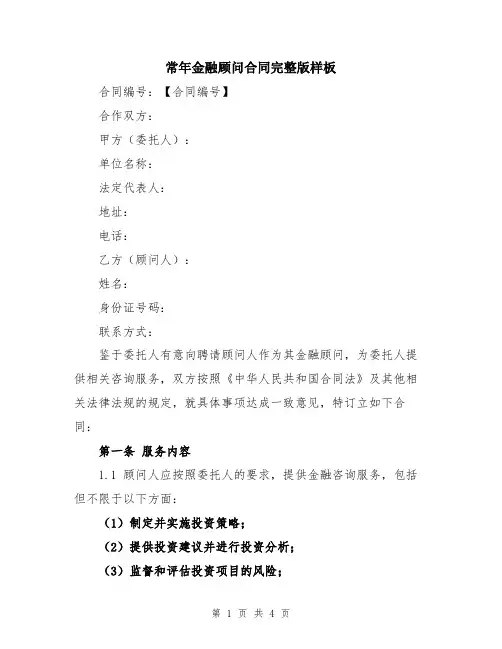 常年金融顾问合同完整版样板

合同编号：【合同编号】

合作双方：

甲方（委托人）：

单位名称：

法定代表人：

地址：

电话：

乙方（顾问人）：

姓名：

身份证号码：

联系方式：

鉴于委托人有意向聘请顾问人作为其金融顾问，为委托人提供相关咨询服务，双方按照《中华人民共和国合同法》及其他相关法律法规的规定，就具体事项达成一致意见，特订立如下合同：

第一条 服务内容

1.1 顾问人应按照委托人的要求，提供金融咨询服务，包括但不限于以下方面：

（1）制定并实施投资策略；

（2）提供投资建议并进行投资分析；

（3）监督和评估投资项目的风险；

第 1 页 共 4 页